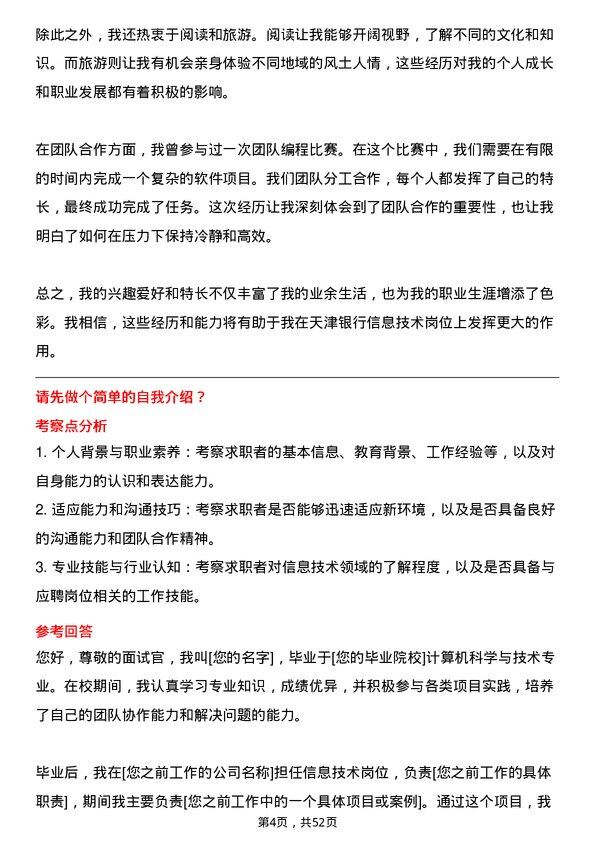 除此之外，我还热衷于阅读和旅游。阅读让我能够开阔视野，了解不同的文化和知识。而旅游则让我有机会亲身体验不同地域的风土人情，这些经历对我的个人成长和职业发展都有着积极的影响。

在团队合作方面，我曾参与过一次团队编程比赛。在这个比赛中，我们需要在有限的时间内完成一个复杂的软件项目。我们团队分工合作，每个人都发挥了自己的特长，最终成功完成了任务。这次经历让我深刻体会到了团队合作的重要性，也让我明白了如何在压力下保持冷静和高效。

总之，我的兴趣爱好和特长不仅丰富了我的业余生活，也为我的职业生涯增添了色彩。我相信，这些经历和能力将有助于我在天津银行信息技术岗位上发挥更大的作用。

请先做个简单的自我介绍？

考察点分析

1. 个人背景与职业素养：考察求职者的基本信息、教育背景、工作经验等，以及对自身能力的认识和表达能力。

2. 适应能力和沟通技巧：考察求职者是否能够迅速适应新环境，以及是否具备良好的沟通能力和团队合作精神。

3. 专业技能与行业认知：考察求职者对信息技术领域的了解程度，以及是否具备与应聘岗位相关的工作技能。

参考回答

您好，尊敬的面试官，我叫[您的名字]，毕业于[您的毕业院校]计算机科学与技术专业。在校期间，我认真学习专业知识，成绩优异，并积极参与各类项目实践，培养了自己的团队协作能力和解决问题的能力。

毕业后，我在[您之前工作的公司名称]担任信息技术岗位，负责[您之前工作的具体职责]，期间我主要负责[您之前工作中的一个具体项目或案例]。通过这个项目，我

第4页，共52页